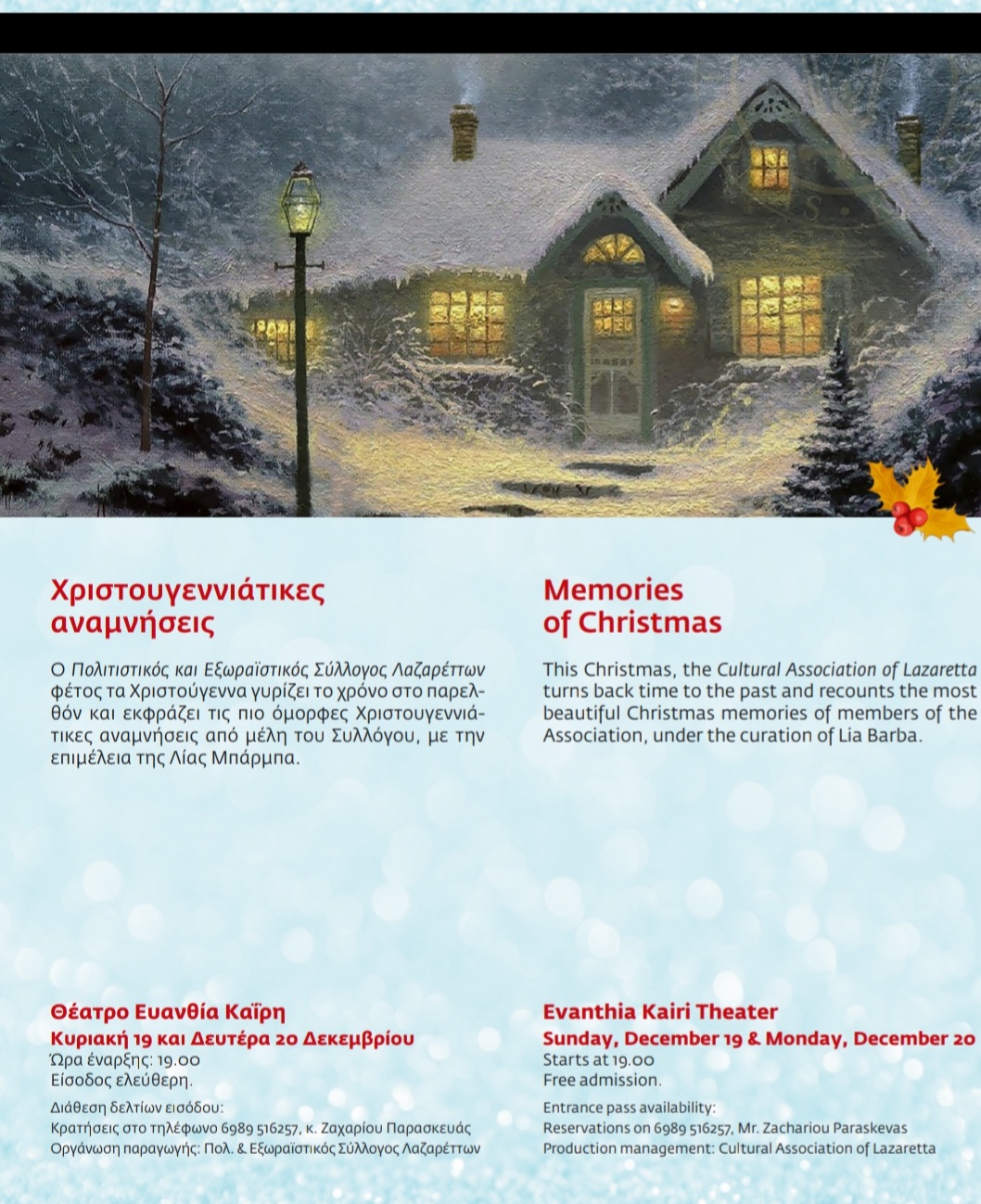 Χριστουγεννιάτικες αναμνήσεις

Ο Πολιτιστικός και Εξωραϊστικός Σύλλογος Λαζαρέττων φέτος τα Χριστούγεννα γυρίζει το χρόνο στο παρελθόν και εκφράζει τις πιο όμορφες Χριστουγεννιάτικες αναμνήσεις από μέλη του Συλλόγου, με την επιμέλεια της Λίας Μπάρμπα.

Θέατρο Ευανθία Καΐρη
Κυριακή 19 και Δευτέρα 20 Δεκεμβρίου
Ώρα έναρξης: 19.00
Είσοδος ελεύθερη.

Διάθεση δελτίων εισόδου:
Κρατήσεις στο τηλέφωνο 6989 516257, κ. Ζαχαρίου Παρασκευάς
Οργάνωση παραγωγής: Πολ. & Εξωραϊστικός Σύλλογος Λαζαρέττων

Memories of Christmas

This Christmas, the Cultural Association of Lazaretta turns back time to the past and recounts the most beautiful Christmas memories of members of the Association, under the curation of Lia Barba.

Evanthia Kairi Theater
Sunday, December 19 & Monday, December 20
Starts at 19.00
Free admission.

Entrance pass availability:
Reservations on 6989 516257, Mr. Zachariou Paraskevas
Production management: Cultural Association of Lazaretta